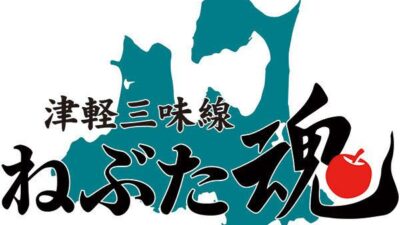 津軽三味線
ねぶた魂